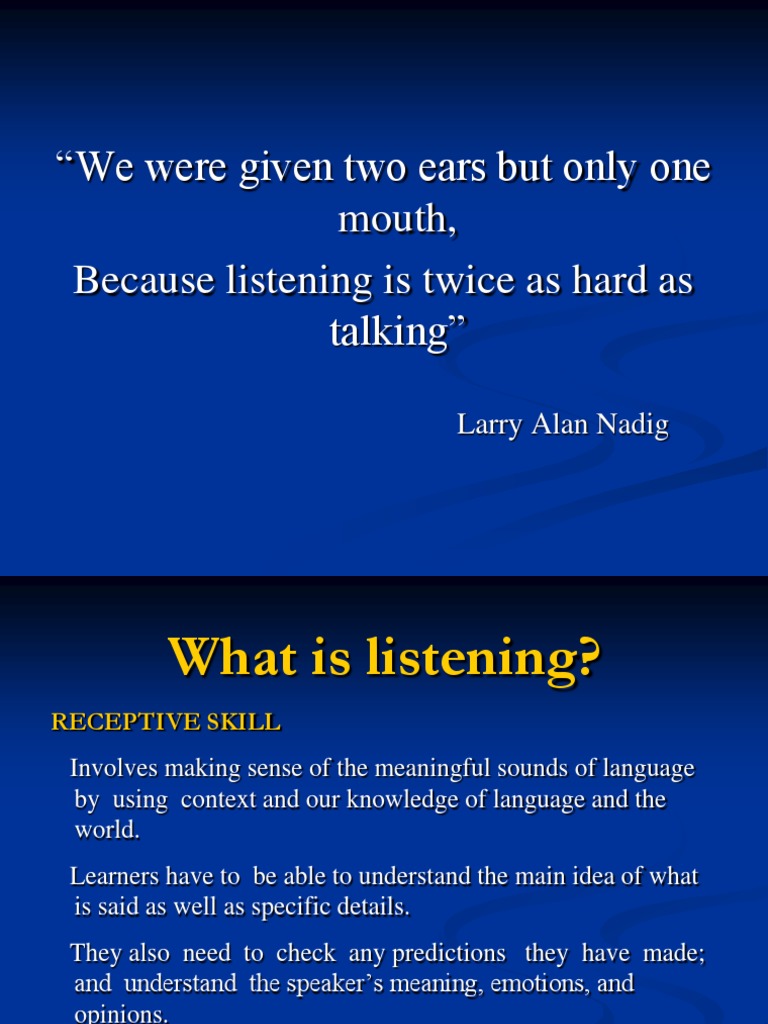 “We were given two ears but only one mouth,

Because listening is twice as hard as talking”

Larry Alan Nadig

What is listening?

RECEPTIVE SKILL

Involves making sense of the meaningful sounds of language by using context and our knowledge of language and the world.

Learners have to be able to understand the main idea of what is said as well as specific details.

They also need to check any predictions they have made; and understand the speaker’s meaning, emotions, and opinions.